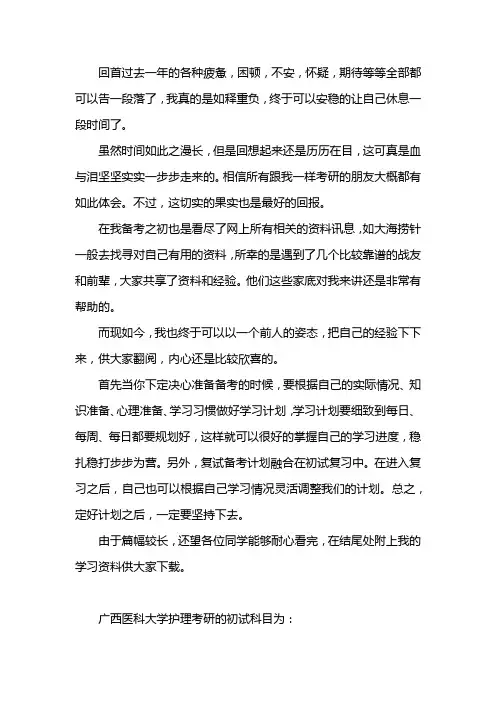 回首过去一年的各种疲惫，困顿，不安，怀疑，期待等等全部都可以告一段落了，我真的是如释重负，终于可以安稳的让自己休息一段时间了。

虽然时间如此之漫长，但是回想起来还是历历在目，这可真是血与泪坚坚实实一步步走来的。相信所有跟我一样考研的朋友大概都有如此体会。不过，这切实的果实也是最好的回报。

在我备考之初也是看尽了网上所有相关的资料讯息，如大海捞针一般去找寻对自己有用的资料，所幸的是遇到了几个比较靠谱的战友和前辈，大家共享了资料和经验。他们这些家底对我来讲还是非常有帮助的。

而现如今，我也终于可以以一个前人的姿态，把自己的经验下下来，供大家翻阅，内心还是比较欣喜的。

首先当你下定决心准备备考的时候，要根据自己的实际情况、知识准备、心理准备、学习习惯做好学习计划，学习计划要细致到每日、每周、每日都要规划好，这样就可以很好的掌握自己的学习进度，稳扎稳打步步为营。另外，复试备考计划融合在初试复习中。在进入复习之后，自己也可以根据自己学习情况灵活调整我们的计划。总之，定好计划之后，一定要坚持下去。

由于篇幅较长，还望各位同学能够耐心看完，在结尾处附上我的学习资料供大家下载。

广西医科大学护理考研的初试科目为：